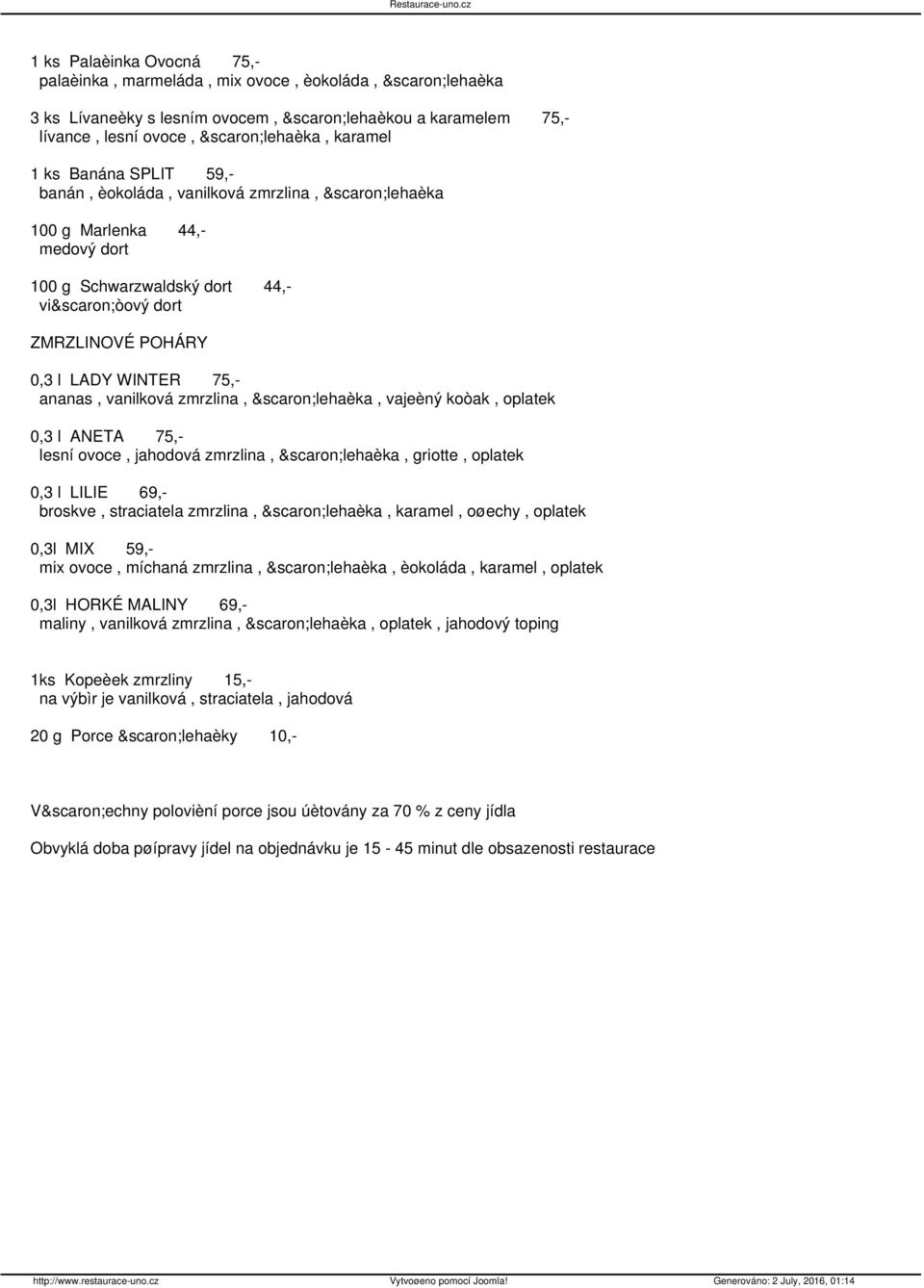 Restaurace-uno.cz

1 ks Palaèinka Ovocná 75,-
palaèinka , marmeláda , mix ovoce , èokoláda , &scaron;lehaèka

3 ks Lívaneèky s lesním ovocem , &scaron;lehaèkou a karamelem 75,-
lívance , lesní ovoce , &scaron;lehaèka , karamel

1 ks Banána SPLIT 59,-
banán , èokoláda , vanilková zmrzlina , &scaron;lehaèka

100 g Marlenka 44,-
medový dort

100 g Schwarzwaldský dort 44,-
vi&scaron;òový dort

ZMRZLINOVÉ POHÁRY

0,3 l LADY WINTER 75,-
ananas , vanilková zmrzlina , &scaron;lehaèka , vajeèný koòak , oplatek

0,3 l ANETA 75,-
lesní ovoce , jahodová zmrzlina , &scaron;lehaèka , griotte , oplatek

0,3 l LILIE 69,-
broskve , straciatela zmrzlina , &scaron;lehaèka , karamel , oøechy , oplatek

0,3l MIX 59,-
mix ovoce , míchaná zmrzlina , &scaron;lehaèka , èokoláda , karamel , oplatek

0,3l HORKÉ MALINY 69,-
maliny , vanilková zmrzlina , &scaron;lehaèka , oplatek , jahodový toping

1ks Kopeèek zmrzliny 15,-
na výbìr je vanilková , straciatela , jahodová

20 g Porce &scaron;lehaèky 10,-

V&scaron;echny polovièní porce jsou úètovány za 70 % z ceny jídla

Obvyklá doba pøípravy jídel na objednávku je 15 - 45 minut dle obsazenosti restaurace

http://www.restaurace-uno.cz Vytvoøeno pomocí Joomla! Generováno: 2 July, 2016, 01:14